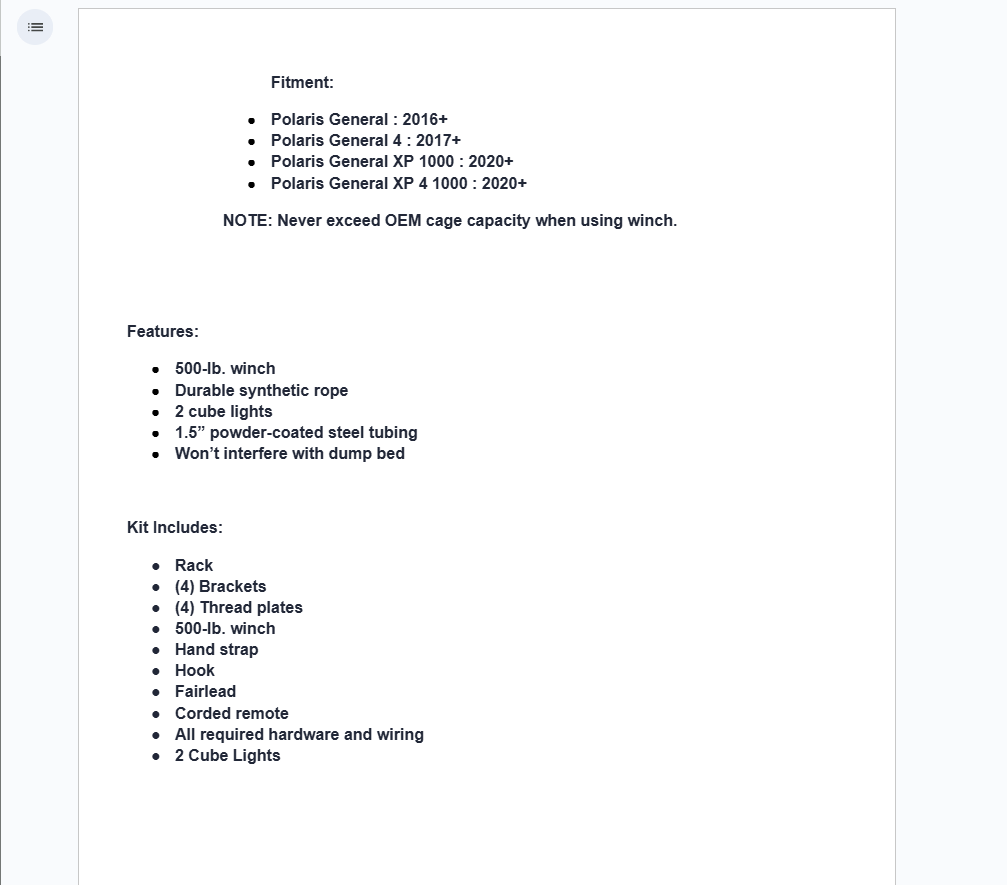 Fitment:

- Polaris General : 2016+
- Polaris General 4 : 2017+
- Polaris General XP 1000 : 2020+
- Polaris General XP 4 1000 : 2020+

NOTE: Never exceed OEM cage capacity when using winch.

Features:

- 500-lb. winch
- Durable synthetic rope
- 2 cube lights
- 1.5” powder-coated steel tubing
- Won’t interfere with dump bed

Kit Includes:

- Rack
- (4) Brackets
- (4) Thread plates
- 500-lb. winch
- Hand strap
- Hook
- Fairlead
- Corded remote
- All required hardware and wiring
- 2 Cube Lights